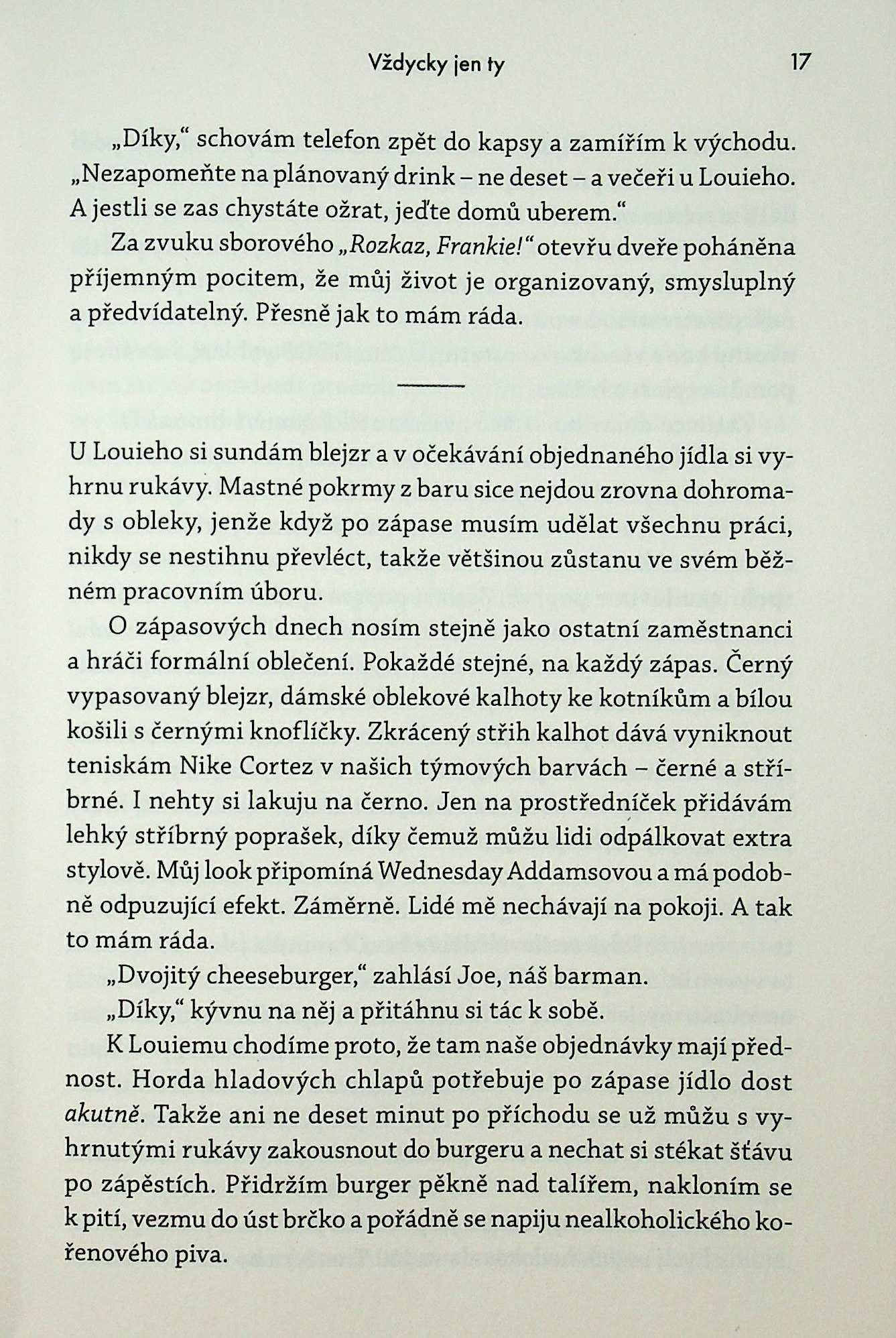 Vždycky jen ty 17

„Díky," schovám telefon zpět do kapsy a zamířím k východu. „Nezapomeňte na plánovaný drink – ne deset – a večeři u Louieho. A jestli se zas chystáte ožrat, jeďte domů uberem."

Za zvuku sborového „Rozkaz, Frankie!" otevřu dveře poháněna příjemným pocitem, že můj život je organizovaný, smysluplný a předvídatelný. Přesně jak to mám ráda.

U Louieho si sundám blejzr a v očekávání objednaného jídla si vyhrnu rukávy. Mastné pokrmy z baru sice nejdou zrovna dohromady s obleky, jenže když po zápase musím udělat všechnu práci, nikdy se nestihnu převléct, takže většinou zůstanu ve svém běžném pracovním úboru.

O zápasových dnech nosím stejně jako ostatní zaměstnanci a hráči formální oblečení. Pokaždé stejné, na každý zápas. Černý vypasovaný blejzr, dámské oblekové kalhoty ke kotníkům a bílou košili s černými knoflíčky. Zkrácený střih kalhot dává vyniknout teniskám Nike Cortez v našich týmových barvách – černé a stříbrné. I nehty si lakuju na černo. Jen na prostředníček přidávám lehký stříbrný poprašek, díky čemuž můžu lidi odpálkovat extra stylově. Můj look připomíná Wednesday Addamsovou a má podobně odpuzující efekt. Záměrně. Lidé mě nechávají na pokoji. A tak to mám ráda.

„Dvojitý cheeseburger," zahlásí Joe, náš barman.

„Díky," kývnu na něj a přitáhnu si tác k sobě.

K Louiemu chodíme proto, že tam naše objednávky mají přednost. Horda hladových chlapů potřebuje po zápase jídlo dost akutně. Takže ani ne deset minut po příchodu se už můžu s vyhrnutými rukávy zakousnout do burgeru a nechat si stékat šťávu po zápěstích. Přidržím burger pěkně nad talířem, nakloním se k pití, vezmu do úst brčko a pořádně se napiju nealkoholického kořenového piva.